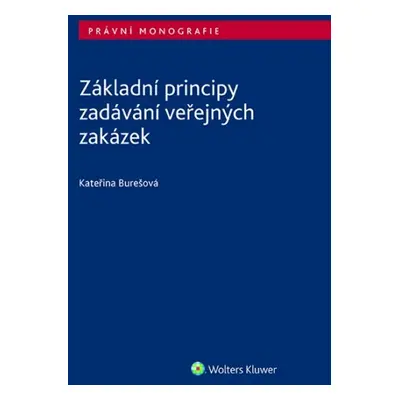 PRÁVNÍ MONOGRAFIE

Základní principy zadávání veřejných zakázek

Kateřina Burešová

Wolters Kluwer